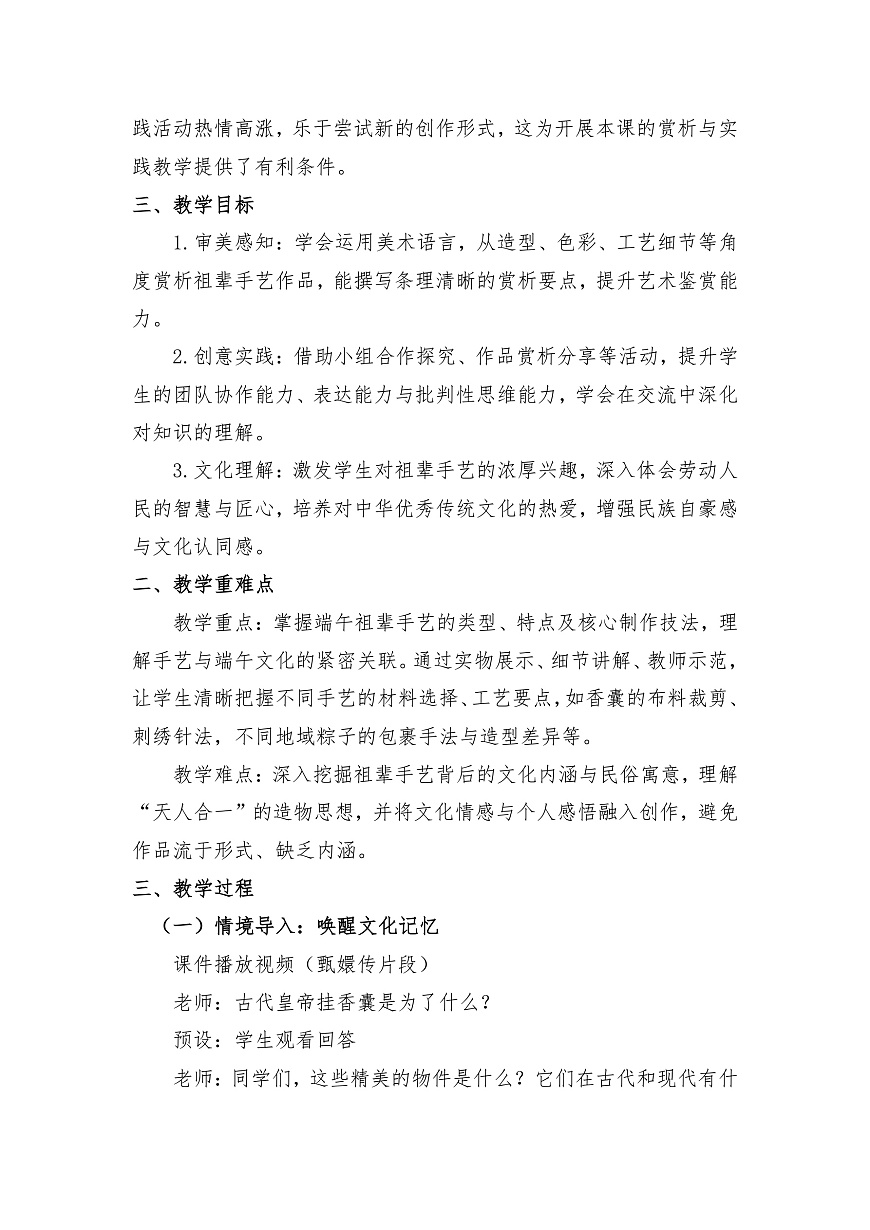 践活动热情高涨，乐于尝试新的创作形式，这为开展本课的赏析与实践教学提供了有利条件。

三、教学目标

1.审美感知：学会运用美术语言，从造型、色彩、工艺细节等角度赏析祖辈手艺作品，能撰写条理清晰的赏析要点，提升艺术鉴赏能力。

2.创意实践：借助小组合作探究、作品赏析分享等活动，提升学生的团队协作能力、表达能力与批判性思维能力，学会在交流中深化对知识的理解。

3.文化理解：激发学生对祖辈手艺的浓厚兴趣，深入体会劳动人民的智慧与匠心，培养对中华优秀传统文化的热爱，增强民族自豪感与文化认同感。

二、教学重难点

教学重点：掌握端午祖辈手艺的类型、特点及核心制作技法，理解手艺与端午文化的紧密关联。通过实物展示、细节讲解、教师示范，让学生清晰把握不同手艺的材料选择、工艺要点，如香囊的布料裁剪、刺绣针法，不同地域粽子的包裹手法与造型差异等。

教学难点：深入挖掘祖辈手艺背后的文化内涵与民俗寓意，理解“天人合一”的造物思想，并将文化情感与个人感悟融入创作，避免作品流于形式、缺乏内涵。

三、教学过程

（一）情境导入：唤醒文化记忆

课件播放视频（甄嬛传片段）

老师：古代皇帝挂香囊是为了什么？

预设：学生观看回答

老师：同学们，这些精美的物件是什么？它们在古代和现代有什